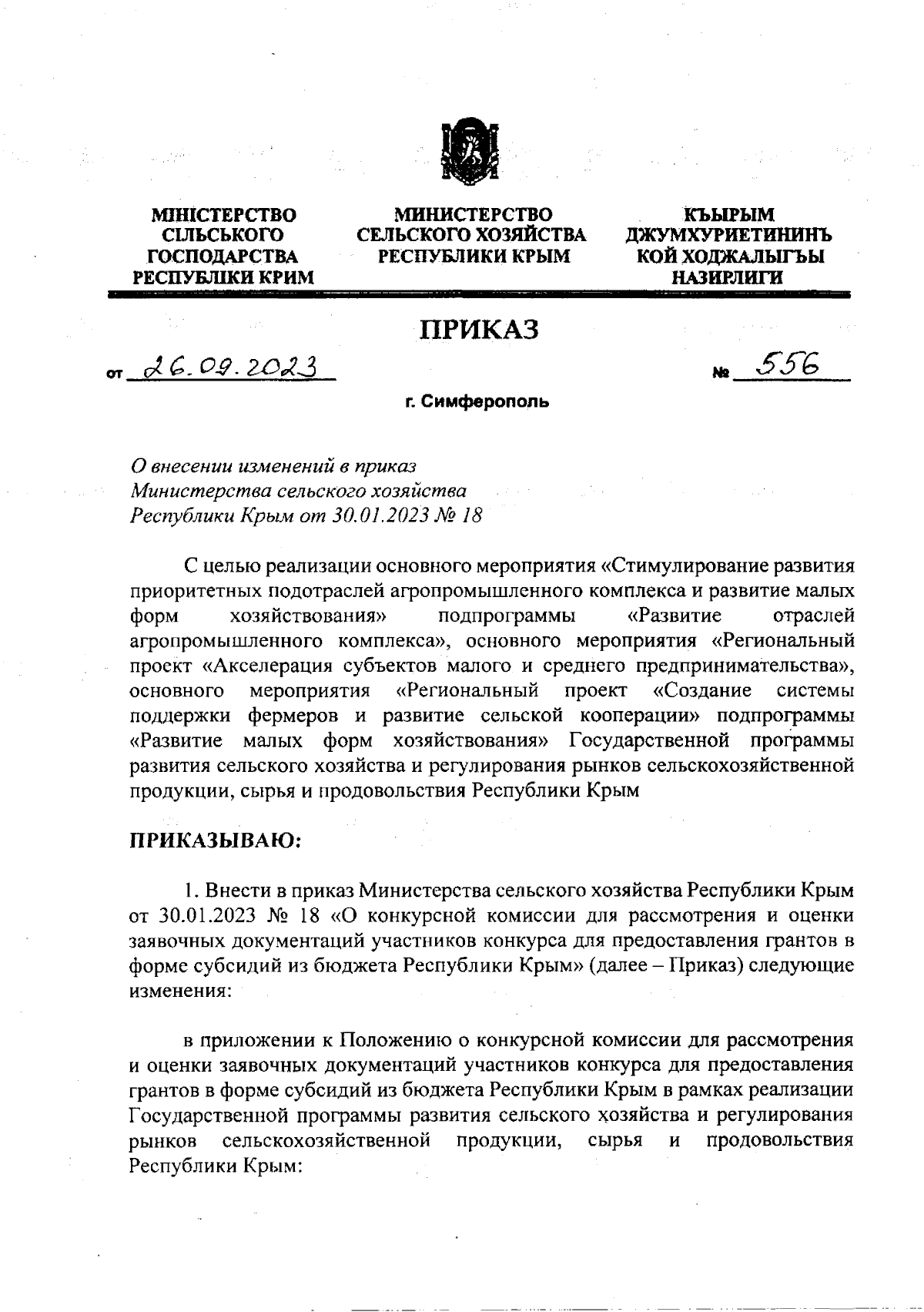 МІНІСТЕРСТВО СІЛЬСЬКОГО ГОСПОДАРСТВА РЕСПУБЛІКИ КРИМ

МИНИСТЕРСТВО СЕЛЬСКОГО ХОЗЯЙСТВА РЕСПУБЛИКИ КРЫМ

КЪЫРЫМ ДЖУМХУРИЕТИНИНЪ КОЙ ХОДЖАЛЫГЪЫ НАЗИРЛИГИ

ПРИКАЗ

от 26.09.2023

№ 556

г. Симферополь

О внесении изменений в приказ Министерства сельского хозяйства Республики Крым от 30.01.2023 № 18

С целью реализации основного мероприятия «Стимулирование развития приоритетных подотраслей агропромышленного комплекса и развитие малых форм хозяйствования» подпрограммы «Развитие отраслей агропромышленного комплекса», основного мероприятия «Региональный проект «Акселерация субъектов малого и среднего предпринимательства», основного мероприятия «Региональный проект «Создание системы поддержки фермеров и развитие сельской кооперации» подпрограммы «Развитие малых форм хозяйствования» Государственной программы развития сельского хозяйства и регулирования рынков сельскохозяйственной продукции, сырья и продовольствия Республики Крым

ПРИКАЗЫВАЮ:

1. Внести в приказ Министерства сельского хозяйства Республики Крым от 30.01.2023 № 18 «О конкурсной комиссии для рассмотрения и оценки заявочных документаций участников конкурса для предоставления грантов в форме субсидий из бюджета Республики Крым» (далее – Приказ) следующие изменения:

в приложении к Положению о конкурсной комиссии для рассмотрения и оценки заявочных документаций участников конкурса для предоставления грантов в форме субсидий из бюджета Республики Крым в рамках реализации Государственной программы развития сельского хозяйства и регулирования рынков сельскохозяйственной продукции, сырья и продовольствия Республики Крым: